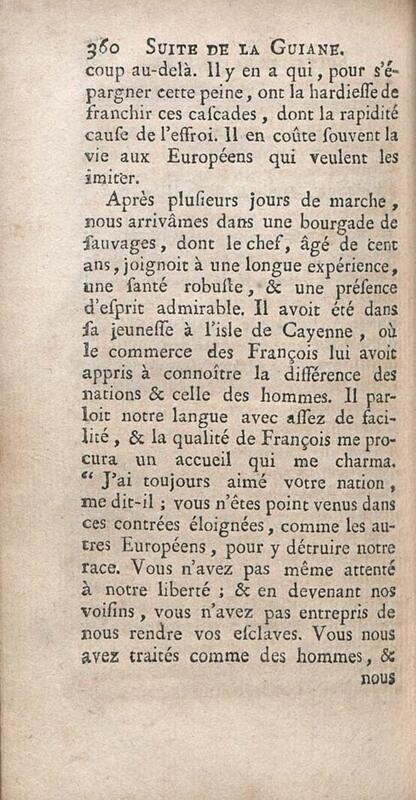 360 Suite de la Guiane.

coup au-delà. Il y en a qui, pour s'épargner cette peine, ont la hardiesse de franchir ces cascades, dont la rapidité cause de l'effroi. Il en coûte souvent la vie aux Européens qui veulent les imiter.

Après plusieurs jours de marche, nous arrivâmes dans une bourgade de sauvages, dont le chef, âgé de cent ans, joignoit à une longue expérience, une santé robuste, & une présence d'esprit admirable. Il avoit été dans sa jeunesse à l'isle de Cayenne, où le commerce des François lui avoit appris à connoître la différence des nations & celle des hommes. Il parloit notre langue avec assez de facilité, & la qualité de François me procura un accueil qui me charma. " J'ai toujours aimé votre nation, me dit-il ; vous n'êtes point venus dans ces contrées éloignées, comme les autres Européens, pour y détruire notre race. Vous n'avez pas même attenté à notre liberté ; & en devenant nos voisins, vous n'avez pas entrepris de nous rendre vos esclaves. Vous nous avez traités comme des hommes, &

nous